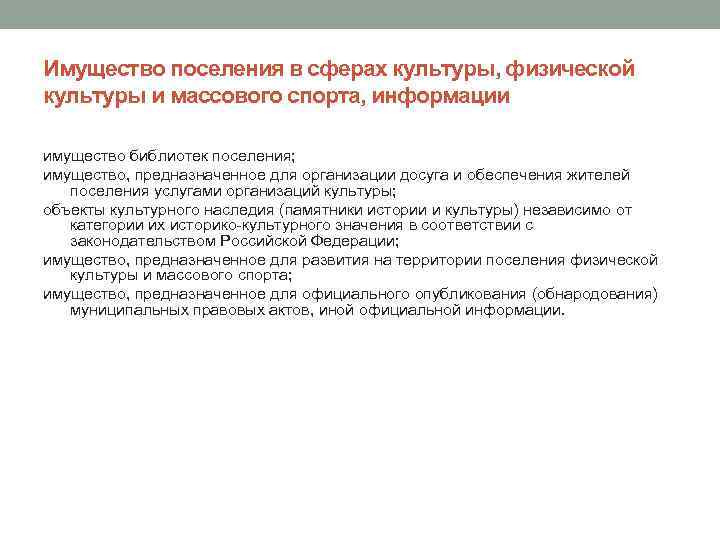 Имущество поселения в сферах культуры, физической культуры и массового спорта, информации

имущество библиотек поселения;

имущество, предназначенное для организации досуга и обеспечения жителей поселения услугами организаций культуры;

объекты культурного наследия (памятники истории и культуры) независимо от категории их историко-культурного значения в соответствии с законодательством Российской Федерации;

имущество, предназначенное для развития на территории поселения физической культуры и массового спорта;

имущество, предназначенное для официального опубликования (обнародования) муниципальных правовых актов, иной официальной информации.